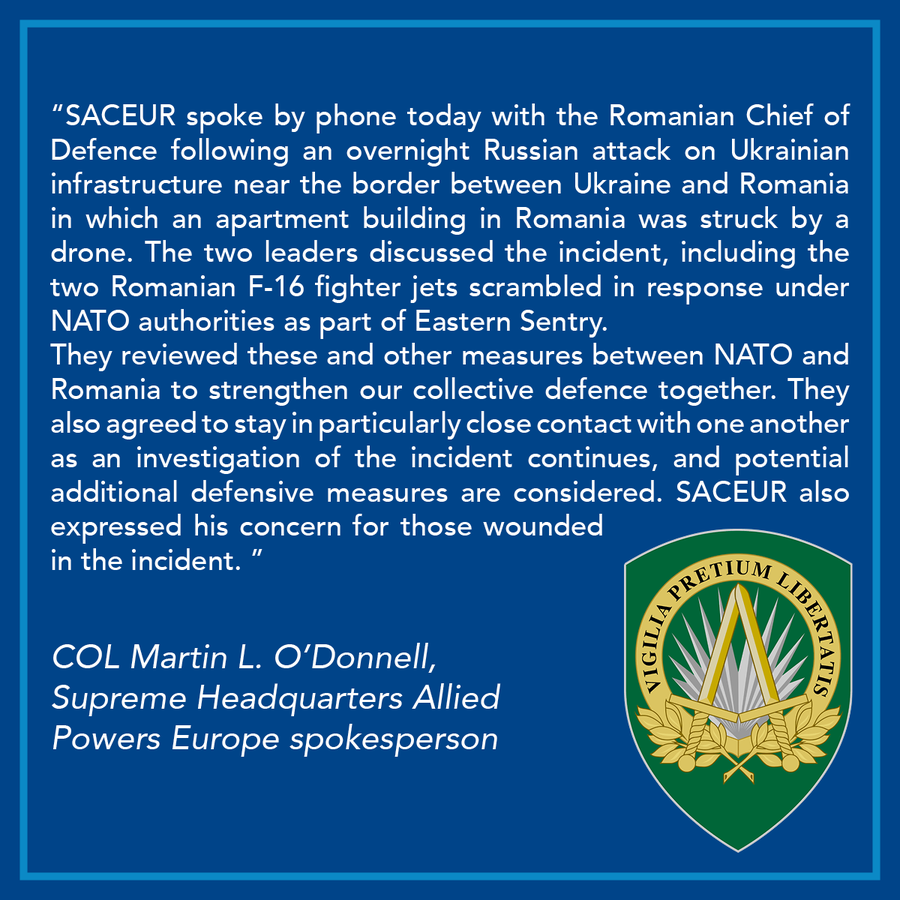 "SACEUR spoke by phone today with the Romanian Chief of Defence following an overnight Russian attack on Ukrainian infrastructure near the border between Ukraine and Romania in which an apartment building in Romania was struck by a drone. The two leaders discussed the incident, including the two Romanian F-16 fighter jets scrambled in response under NATO authorities as part of Eastern Sentry.

They reviewed these and other measures between NATO and Romania to strengthen our collective defence together. They also agreed to stay in particularly close contact with one another as an investigation of the incident continues, and potential additional defensive measures are considered. SACEUR also expressed his concern for those wounded in the incident. "

COL Martin L. O'Donnell,
Supreme Headquarters Allied
Powers Europe spokesperson

VIGILIA PRETIUM LIBERTATIS